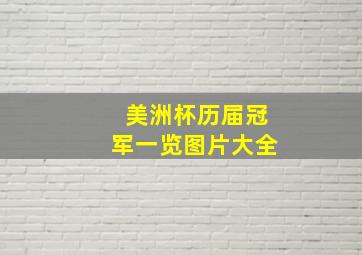 美洲杯历届冠军一览图片大全